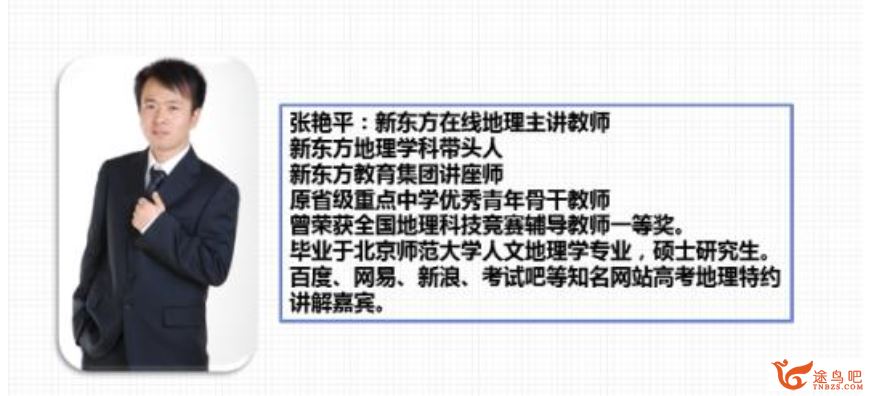 张艳平：新东方在线地理主讲教师
新东方地理学科带头人
新东方教育集团讲座师
原省级重点中学优秀青年骨干教师
曾荣获全国地理科技竞赛辅导教师一等奖。
毕业于北京师范大学人文地理学专业，硕士研究生。
百度、网易、新浪、考试吧等知名网站高考地理特约讲解嘉宾。

途鸟吧
TNBZS.COM